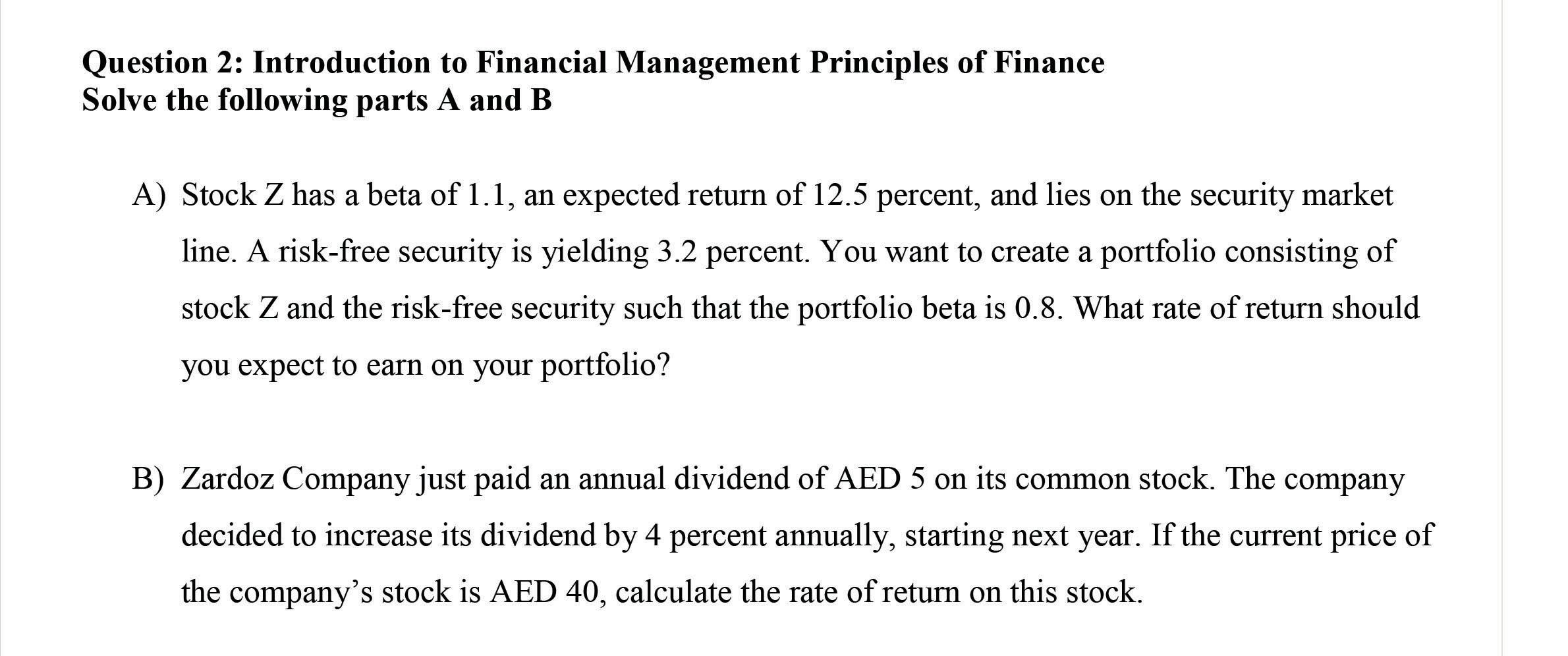 Question 2: Introduction to Financial Management Principles of Finance
Solve the following parts A and B

A) Stock Z has a beta of 1.1, an expected return of 12.5 percent, and lies on the security market line. A risk-free security is yielding 3.2 percent. You want to create a portfolio consisting of stock Z and the risk-free security such that the portfolio beta is 0.8. What rate of return should you expect to earn on your portfolio?

B) Zardoz Company just paid an annual dividend of AED 5 on its common stock. The company decided to increase its dividend by 4 percent annually, starting next year. If the current price of the company’s stock is AED 40, calculate the rate of return on this stock.